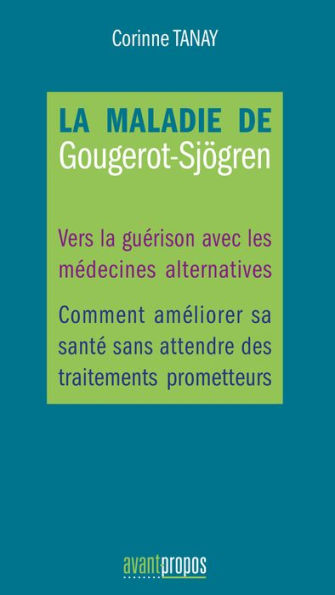 Corinne TANAY

LA MALADIE DE
Gougerot-Sjögren

Vers la guérison avec les médecines alternatives

Comment améliorer sa santé sans attendre des traitements prometteurs

avantpropos